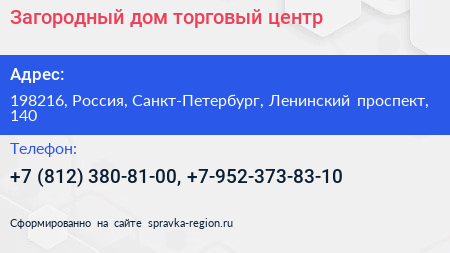 Загородный дом торговый центр

Адрес:

198216, Россия, Санкт-Петербург, Ленинский проспект, 140

Телефон:

+7 (812) 380-81-00, +7-952-373-83-10

Сформированно на сайте spravka-region.ru